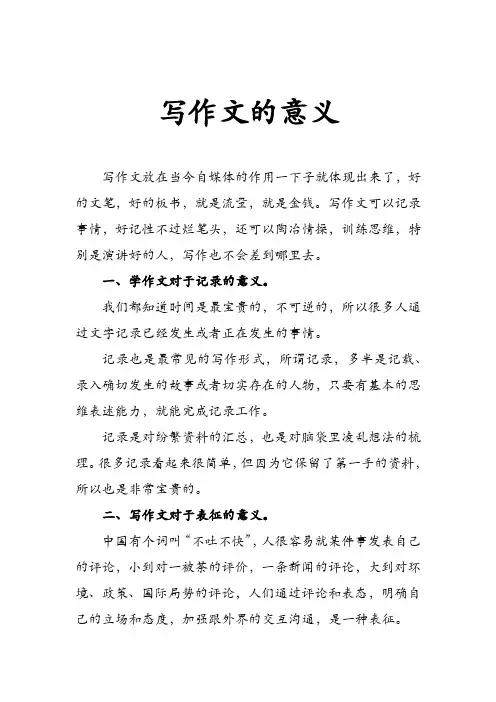 写作文的意义

写作文放在当今自媒体的作用一下子就体现出来了，好的文笔，好的板书，就是流量，就是金钱。写作文可以记录事情，好记性不过烂笔头，还可以陶冶情操，训练思维，特别是演讲好的人，写作也不会差到哪里去。

一、学作文对于记录的意义。

我们都知道时间是最宝贵的，不可逆的，所以很多人通过文字记录已经发生或者正在发生的事情。

记录也是最常见的写作形式，所谓记录，多半是记载、录入确切发生的故事或者切实存在的人物，只要有基本的思维表述能力，就能完成记录工作。

记录是对纷繁资料的汇总，也是对脑袋里凌乱想法的梳理。很多记录看起来很简单，但因为它保留了第一手的资料，所以也是非常宝贵的。

二、写作文对于表征的意义。

中国有个词叫“不吐不快”，人很容易就某件事发表自己的评论，小到对一被茶的评价，一条新闻的评论，大到对环境、政策、国际局势的评论，人们通过评论和表态，明确自己的立场和态度，加强跟外界的交互沟通，是一种表征。